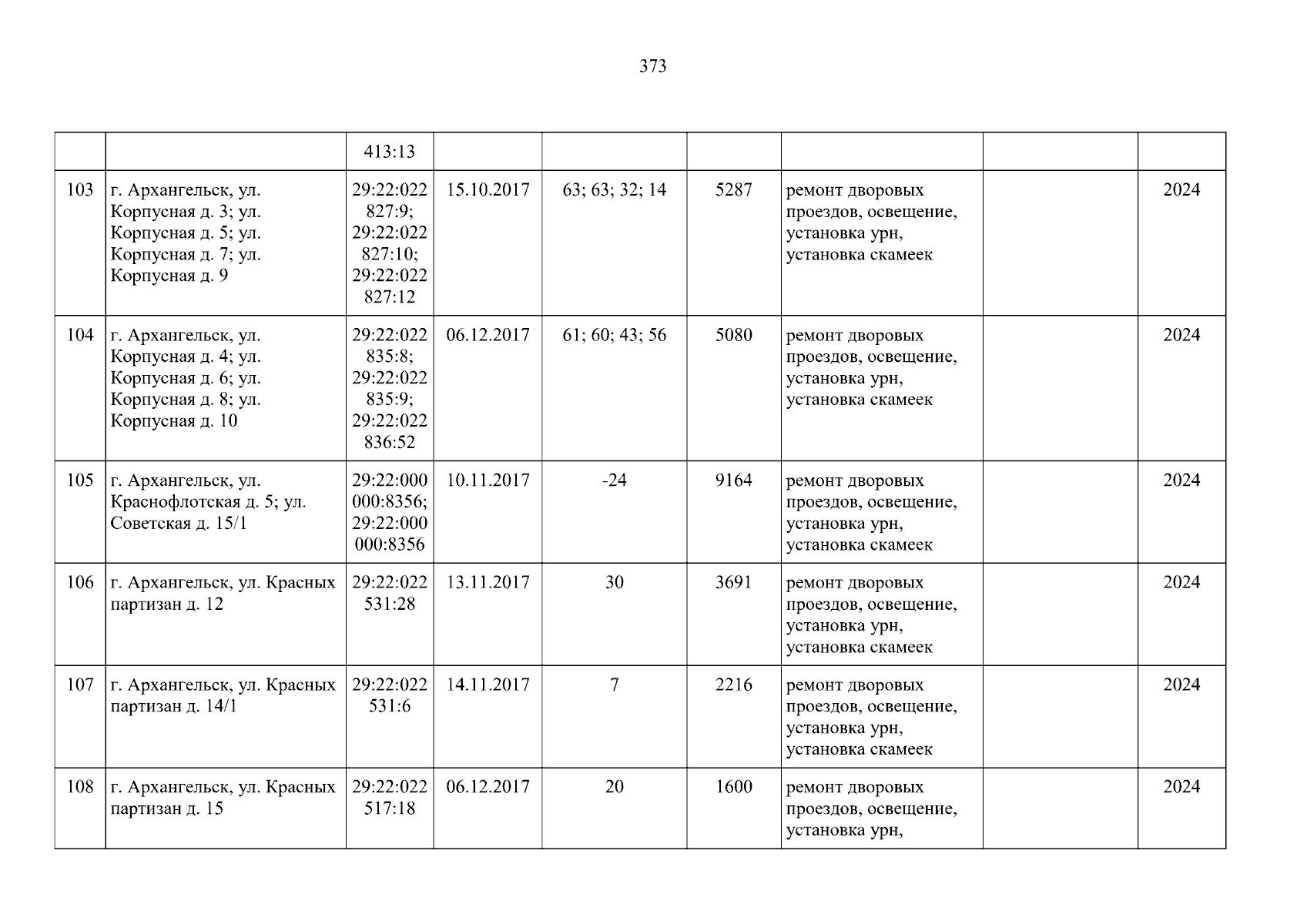 373

|  |  | 413:13 |  |  |  |  |  |  |
|---|---|---|---|---|---|---|---|---|
| 103 | г. Архангельск, ул. Корпусная д. 3; ул. Корпусная д. 5; ул. Корпусная д. 7; ул. Корпусная д. 9 | 29:22:022827:9; 29:22:022827:10; 29:22:022827:12 | 15.10.2017 | 63; 63; 32; 14 | 5287 | ремонт дворовых проездов, освещение, установка урн, установка скамеек |  | 2024 |
| 104 | г. Архангельск, ул. Корпусная д. 4; ул. Корпусная д. 6; ул. Корпусная д. 8; ул. Корпусная д. 10 | 29:22:022835:8; 29:22:022835:9; 29:22:022836:52 | 06.12.2017 | 61; 60; 43; 56 | 5080 | ремонт дворовых проездов, освещение, установка урн, установка скамеек |  | 2024 |
| 105 | г. Архангельск, ул. Краснофлотская д. 5; ул. Советская д. 15/1 | 29:22:000000:8356; 29:22:000000:8356 | 10.11.2017 | -24 | 9164 | ремонт дворовых проездов, освещение, установка урн, установка скамеек |  | 2024 |
| 106 | г. Архангельск, ул. Красных партизан д. 12 | 29:22:022531:28 | 13.11.2017 | 30 | 3691 | ремонт дворовых проездов, освещение, установка урн, установка скамеек |  | 2024 |
| 107 | г. Архангельск, ул. Красных партизан д. 14/1 | 29:22:022531:6 | 14.11.2017 | 7 | 2216 | ремонт дворовых проездов, освещение, установка урн, установка скамеек |  | 2024 |
| 108 | г. Архангельск, ул. Красных партизан д. 15 | 29:22:022517:18 | 06.12.2017 | 20 | 1600 | ремонт дворовых проездов, освещение, установка урн, |  | 2024 |